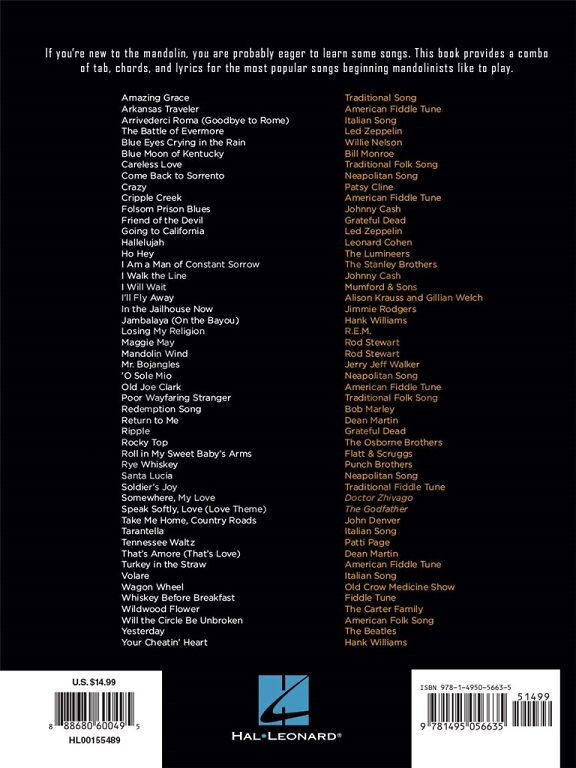 If you're new to the mandolin, you are probably eager to learn some songs. This book provides a combo of tab, chords, and lyrics for the most popular songs beginning mandolinists like to play.

Amazing Grace
Arkansas Traveler
Arrivederci Roma (Goodbye to Rome)
The Battle of Evermore
Blue Eyes Crying in the Rain
Blue Moon of Kentucky
Careless Love
Come Back to Sorrento
Crazy
Cripple Creek
Folsom Prison Blues
Friend of the Devil
Going to California
Hallelujah
Ho Hey
I Am a Man of Constant Sorrow
I Walk the Line
I Will Wait
I'll Fly Away
In the Jailhouse Now
Jambalaya (On the Bayou)
Losing My Religion
Maggie May
Mandolin Wind
Mr. Bojangles
'O Sole Mio
Old Joe Clark
Poor Wayfaring Stranger
Redemption Song
Return to Me
Ripple
Rocky Top
Roll in My Sweet Baby's Arms
Rye Whiskey
Santa Lucia
Soldier's Joy
Somewhere, My Love
Speak Softly, Love (Love Theme)
Take Me Home, Country Roads
Tarantella
Tennessee Waltz
That's Amore (That's Love)
Turkey in the Straw
Volare
Wagon Wheel
Whiskey Before Breakfast
Wildwood Flower
Will the Circle Be Unbroken
Yesterday
Your Cheatin' Heart

Traditional Song
American Fiddle Tune
Italian Song
Led Zeppelin
Willie Nelson
Bill Monroe
Traditional Folk Song
Neapolitan Song
Patsy Cline
American Fiddle Tune
Johnny Cash
Grateful Dead
Led Zeppelin
Leonard Cohen
The Lumineers
The Stanley Brothers
Johnny Cash
Mumford & Sons
Alison Krauss and Gillian Welch
Jimmie Rodgers
Hank Williams
R.E.M.
Rod Stewart
Rod Stewart
Jerry Jeff Walker
Neapolitan Song
American Fiddle Tune
Traditional Folk Song
Bob Marley
Dean Martin
Grateful Dead
The Osborne Brothers
Flatt & Scruggs
Punch Brothers
Neapolitan Song
Traditional Fiddle Tune
Doctor Zhivago
The Godfather
John Denver
Italian Song
Patti Page
Dean Martin
American Fiddle Tune
Italian Song
Old Crow Medicine Show
Fiddle Tune
The Carter Family
American Folk Song
The Beatles
Hank Williams

U.S. $14.99
8 88680 60049 5
HL00155489

HAL•LEONARD®

ISBN 978-1-4950-5663-5
51499
9 781495 056635